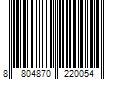 8 804870 220054